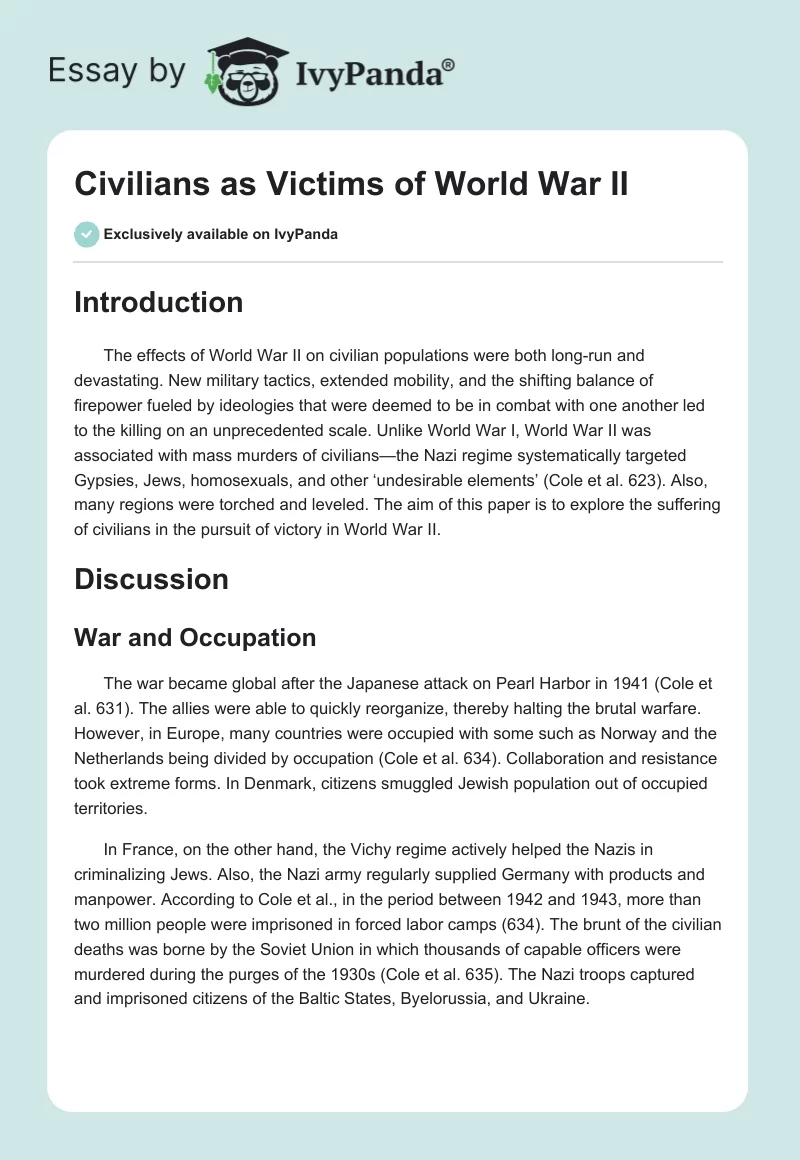 Essay by IvyPanda®

Civilians as Victims of World War II

Exclusively available on IvyPanda

Introduction

The effects of World War II on civilian populations were both long-run and devastating. New military tactics, extended mobility, and the shifting balance of firepower fueled by ideologies that were deemed to be in combat with one another led to the killing on an unprecedented scale. Unlike World War I, World War II was associated with mass murders of civilians—the Nazi regime systematically targeted Gypsies, Jews, homosexuals, and other 'undesirable elements' (Cole et al. 623). Also, many regions were torched and leveled. The aim of this paper is to explore the suffering of civilians in the pursuit of victory in World War II.

Discussion

War and Occupation

The war became global after the Japanese attack on Pearl Harbor in 1941 (Cole et al. 631). The allies were able to quickly reorganize, thereby halting the brutal warfare. However, in Europe, many countries were occupied with some such as Norway and the Netherlands being divided by occupation (Cole et al. 634). Collaboration and resistance took extreme forms. In Denmark, citizens smuggled Jewish population out of occupied territories.

In France, on the other hand, the Vichy regime actively helped the Nazis in criminalizing Jews. Also, the Nazi army regularly supplied Germany with products and manpower. According to Cole et al., in the period between 1942 and 1943, more than two million people were imprisoned in forced labor camps (634). The brunt of the civilian deaths was borne by the Soviet Union in which thousands of capable officers were murdered during the purges of the 1930s (Cole et al. 635). The Nazi troops captured and imprisoned citizens of the Baltic States, Byelorussia, and Ukraine.